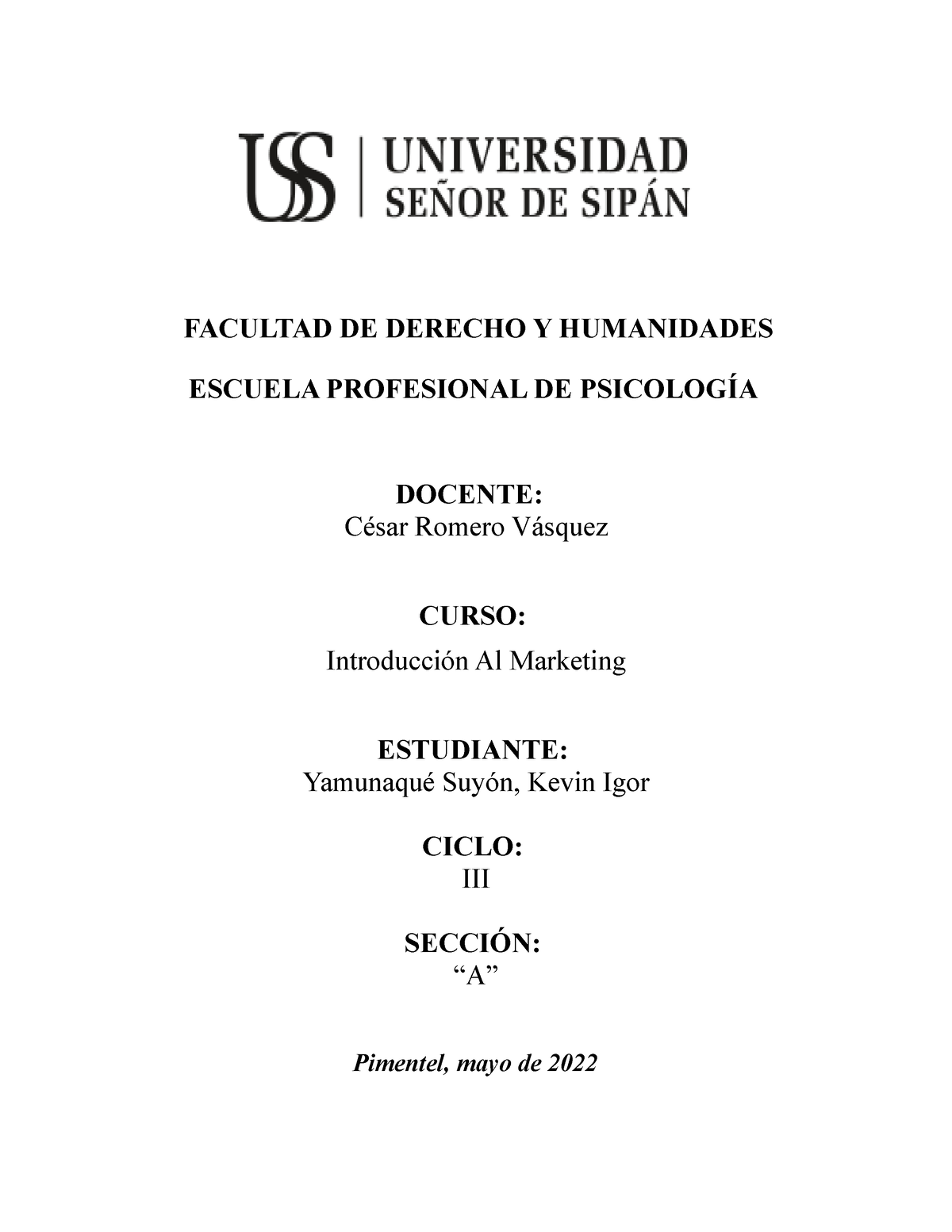 USS | UNIVERSIDAD SEÑOR DE SIPÁN

FACULTAD DE DERECHO Y HUMANIDADES

ESCUELA PROFESIONAL DE PSICOLOGÍA

DOCENTE:
César Romero Vásquez

CURSO:
Introducción Al Marketing

ESTUDIANTE:
Yamunaqué Suyón, Kevin Igor

CICLO:
III

SECCIÓN:
“A”

Pimentel, mayo de 2022